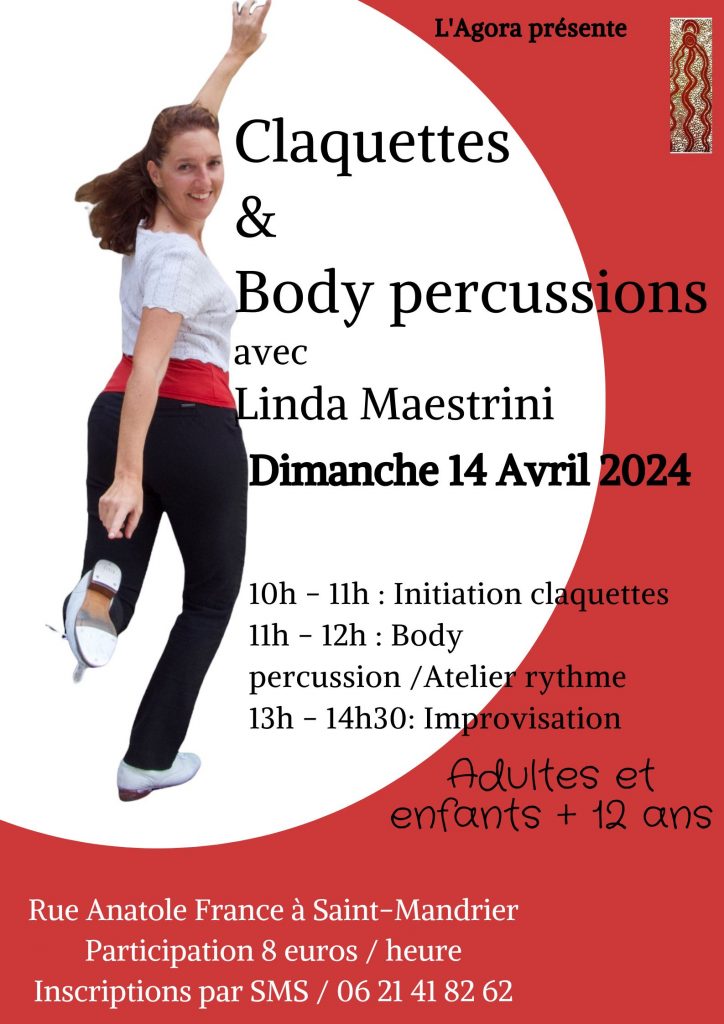 L'Agora présente

Claquettes
&
Body percussions
avec
Linda Maestrini

Dimanche 14 Avril 2024

10h - 11h : Initiation claquettes
11h - 12h : Body percussion /Atelier rythme
13h - 14h30: Improvisation

Adultes et enfants + 12 ans

Rue Anatole France à Saint-Mandrier
Participation 8 euros / heure
Inscriptions par SMS / 06 21 41 82 62